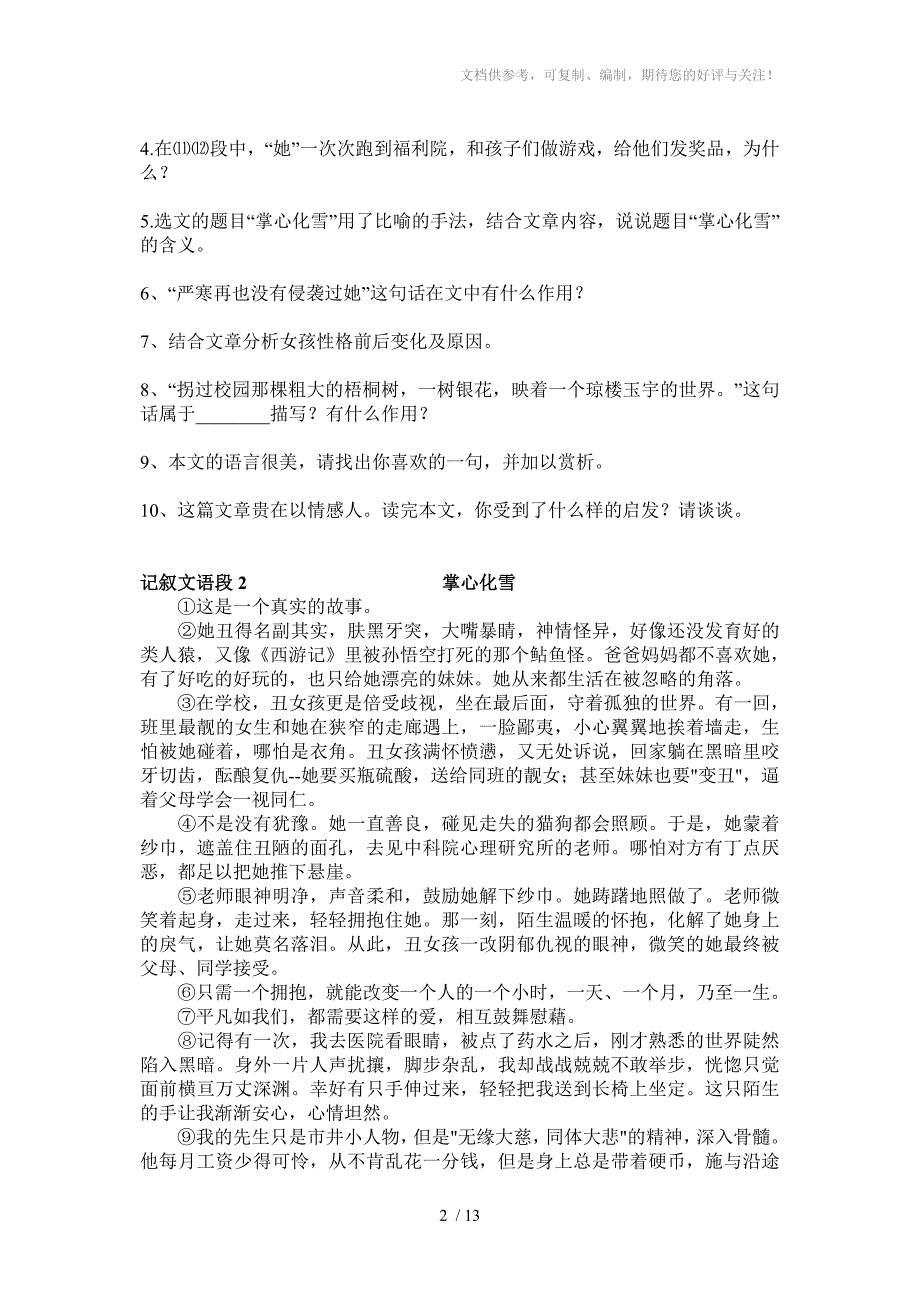 文档供参考，可复制、编制，期待您的好评与关注！

4.在⑾⑿段中，“她”一次次跑到福利院，和孩子们做游戏，给他们发奖品，为什么？

5.选文的题目“掌心化雪”用了比喻的手法，结合文章内容，说说题目“掌心化雪”的含义。

6、“严寒再也没有侵袭过她”这句话在文中有什么作用？

7、结合文章分析女孩性格前后变化及原因。

8、“拐过校园那棵粗大的梧桐树，一树银花，映着一个琼楼玉宇的世界。”这句话属于________描写？有什么作用？

9、本文的语言很美，请找出你喜欢的一句，并加以赏析。

10、这篇文章贵在以情感人。读完本文，你受到了什么样的启发？请谈谈。

记叙文语段 2 掌心化雪

①这是一个真实的故事。

②她丑得名副其实，肤黑牙突，大嘴暴睛，神情怪异，好像还没发育好的类人猿，又像《西游记》里被孙悟空打死的那个鲇鱼怪。爸爸妈妈都不喜欢她，有了好吃的好玩的，也只给她漂亮的妹妹。她从来都生活在被忽略的角落。

③在学校，丑女孩更是倍受歧视，坐在最后面，守着孤独的世界。有一回，班里最靓的女生和她在狭窄的走廊遇上，一脸鄙夷，小心翼翼地挨着墙走，生怕被她碰着，哪怕是衣角。丑女孩满怀愤懑，又无处诉说，回家躺在黑暗里咬牙切齿，酝酿复仇--她要买瓶硫酸，送给同班的靓女；甚至妹妹也要"变丑"，逼着父母学会一视同仁。

④不是没有犹豫。她一直善良，碰见走失的猫狗都会照顾。于是，她蒙着纱巾，遮盖住丑陋的面孔，去见中科院心理研究所的老师。哪怕对方有丁点厌恶，都足以把她推下悬崖。

⑤老师眼神明净，声音柔和，鼓励她解下纱巾。她踌躇地照做了。老师微笑着起身，走过来，轻轻拥抱住她。那一刻，陌生温暖的怀抱，化解了她身上的戾气，让她莫名落泪。从此，丑女孩一改阴郁仇视的眼神，微笑的她最终被父母、同学接受。

⑥只需一个拥抱，就能改变一个人的一个小时，一天、一个月，乃至一生。

⑦平凡如我们，都需要这样的爱，相互鼓舞慰藉。

⑧记得有一次，我去医院看眼睛，被点了药水之后，刚才熟悉的世界陡然陷入黑暗。身外一片人声扰攘，脚步杂乱，我却战战兢兢不敢举步，恍惚只觉面前横亘万丈深渊。幸好有只手伸过来，轻轻把我送到长椅上坐定。这只陌生的手让我渐渐安心，心情坦然。

⑨我的先生只是市井小人物，但是"无缘大慈，同体大悲"的精神，深入骨髓。他每月工资少得可怜，从不肯乱花一分钱，但是身上总是带着硬币，施与沿途

2 / 13